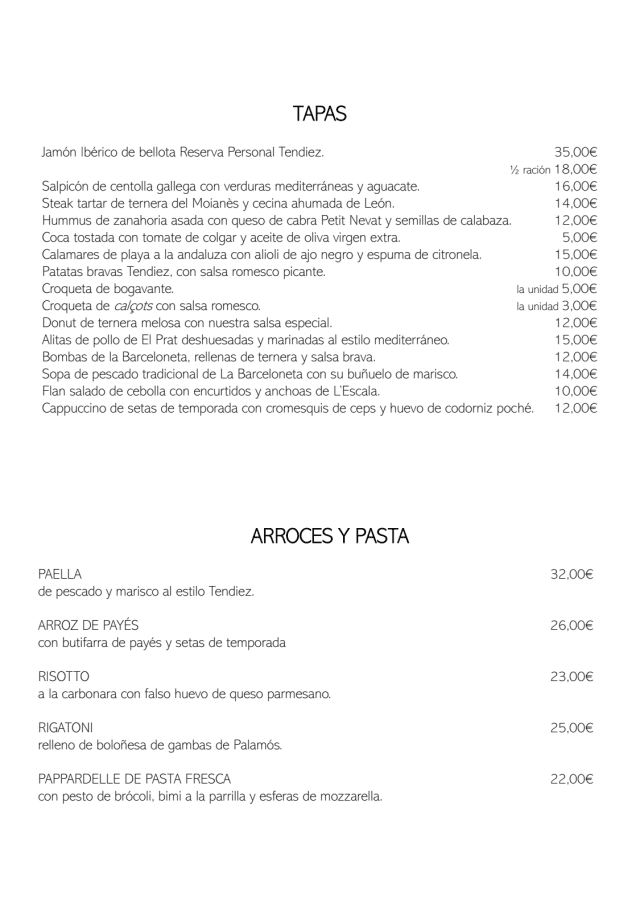 TAPAS

Jamón Ibérico de bellota Reserva Personal Tendiez. 35,00€
½ ración 18,00€
Salpicón de centolla gallega con verduras mediterráneas y aguacate. 16,00€
Steak tartar de ternera del Moianès y cecina ahumada de León. 14,00€
Hummus de zanahoria asada con queso de cabra Petit Nevat y semillas de calabaza. 12,00€
Coca tostada con tomate de colgar y aceite de oliva virgen extra. 5,00€
Calamares de playa a la andaluza con alioli de ajo negro y espuma de citronela. 15,00€
Patatas bravas Tendiez, con salsa romesco picante. 10,00€
Croqueta de bogavante. la unidad 5,00€
Croqueta de calçots con salsa romesco. la unidad 3,00€
Donut de ternera melosa con nuestra salsa especial. 12,00€
Alitas de pollo de El Prat deshuesadas y marinadas al estilo mediterráneo. 15,00€
Bombas de la Barceloneta, rellenas de ternera y salsa brava. 12,00€
Sopa de pescado tradicional de La Barceloneta con su buñuelo de marisco. 14,00€
Flan salado de cebolla con encurtidos y anchoas de L'Escala. 10,00€
Cappuccino de setas de temporada con cromesquis de ceps y huevo de codorniz poché. 12,00€

ARROCES Y PASTA

PAELLA 32,00€
de pescado y marisco al estilo Tendiez.

ARROZ DE PAYÉS 26,00€
con butifarra de payés y setas de temporada

RISOTTO 23,00€
a la carbonara con falso huevo de queso parmesano.

RIGATONI 25,00€
relleno de boloñesa de gambas de Palamós.

PAPPARDELLE DE PASTA FRESCA 22,00€
con pesto de brócoli, bimi a la parrilla y esferas de mozzarella.